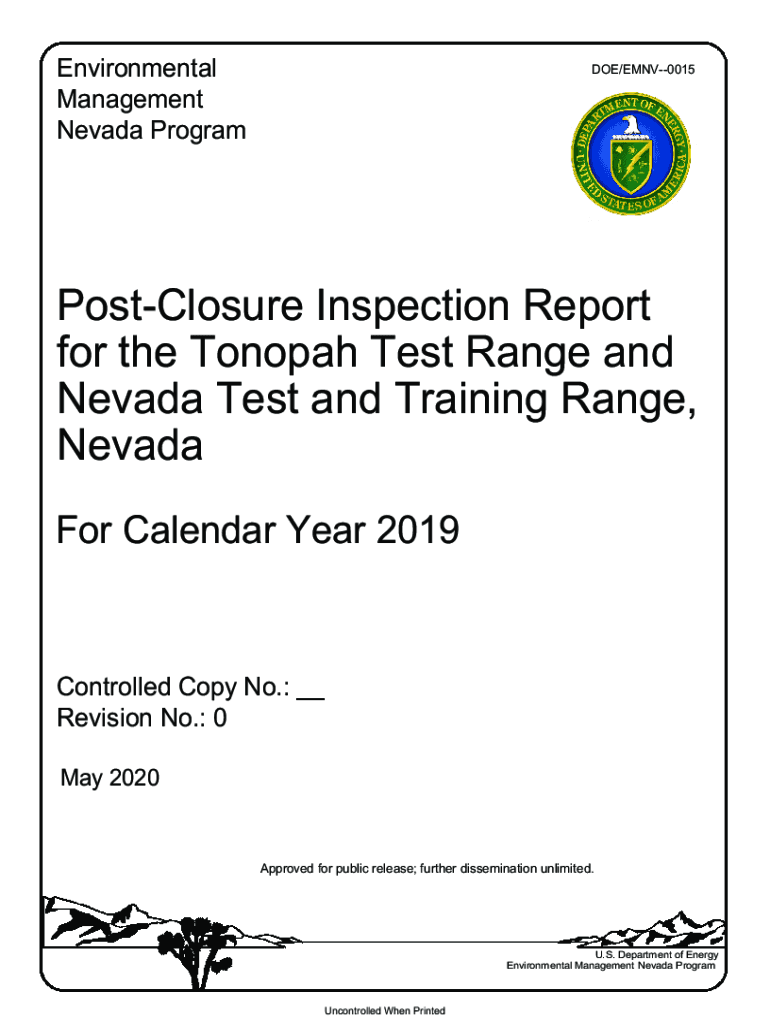 Environmental
Management
Nevada Program

DOE/EMNV--0015

DEPARTMENT OF ENERGY
UNITED STATES OF AMERICA

Post-Closure Inspection Report for the Tonopah Test Range and Nevada Test and Training Range, Nevada

For Calendar Year 2019

Controlled Copy No.: __
Revision No.: 0

May 2020

Approved for public release; further dissemination unlimited.

U.S. Department of Energy
Environmental Management Nevada Program

Uncontrolled When Printed